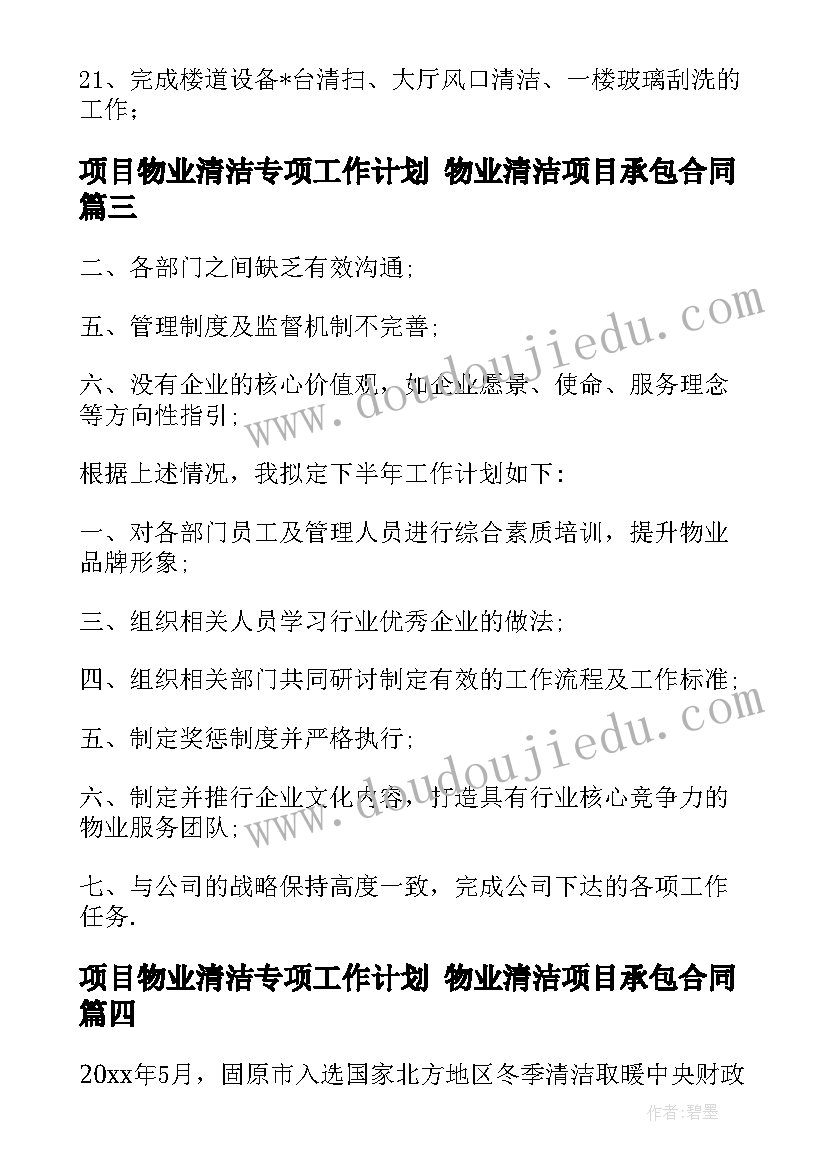 21、完成楼道设备*台清扫、大厅风口清洁、一楼玻璃刮洗的工作；

项目物业清洁专项工作计划 物业清洁项目承包合同篇三

二、各部门之间缺乏有效沟通；

五、管理制度及监督机制不完善；

六、没有企业的核心价值观，如企业愿景、使命、服务理念等方向性指引；

根据上述情况，我拟定下半年工作计划如下：

一、对各部门员工及管理人员进行综合素质培训，提升物业品牌形象；

三、组织相关人员学习行业优秀企业的做法；

四、组织相关部门共同研讨制定有效的工作流程及工作标准；

五、制定奖惩制度并严格执行；

六、制定并推行企业文化内容，打造具有行业核心竞争力的物业服务团队；

七、与公司的战略保持高度一致，完成公司下达的各项工作任务.

项目物业清洁专项工作计划 物业清洁项目承包合同篇四

20xx年5月，固原市入选国家北方地区冬季清洁取暖中央财政

www.doudoujiedu.com

www.doudoujiedu.com

作者：碧墨